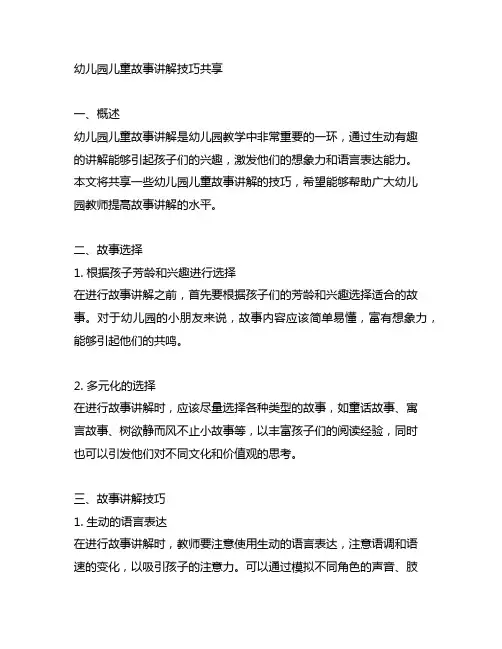 幼儿园儿童故事讲解技巧共享

一、概述
幼儿园儿童故事讲解是幼儿园教学中非常重要的一环，通过生动有趣的讲解能够引起孩子们的兴趣，激发他们的想象力和语言表达能力。本文将共享一些幼儿园儿童故事讲解的技巧，希望能够帮助广大幼儿园教师提高故事讲解的水平。

二、故事选择
1. 根据孩子芳龄和兴趣进行选择
在进行故事讲解之前，首先要根据孩子们的芳龄和兴趣选择适合的故事。对于幼儿园的小朋友来说，故事内容应该简单易懂，富有想象力，能够引起他们的共鸣。

2. 多元化的选择
在进行故事讲解时，应该尽量选择各种类型的故事，如童话故事、寓言故事、树欲静而风不止小故事等，以丰富孩子们的阅读经验，同时也可以引发他们对不同文化和价值观的思考。

三、故事讲解技巧
1. 生动的语言表达
在进行故事讲解时，教师要注意使用生动的语言表达，注意语调和语速的变化，以吸引孩子的注意力。可以通过模拟不同角色的声音、肢